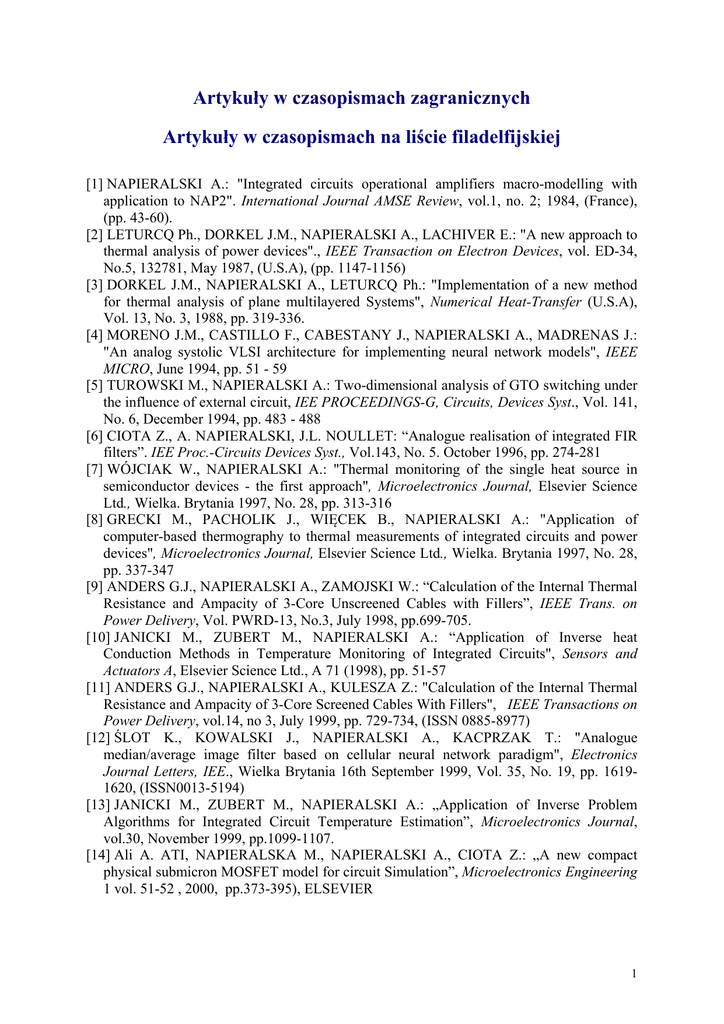 Artykuły w czasopismach zagranicznych

Artykuły w czasopismach na liście filadelfijskiej

[1] NAPIERALSKI A.: "Integrated circuits operational amplifiers macro-modelling with application to NAP2". International Journal AMSE Review, vol.1, no. 2; 1984, (France), (pp. 43-60).
[2] LETURCQ Ph., DORKEL J.M., NAPIERALSKI A., LACHIVER E.: "A new approach to thermal analysis of power devices"., IEEE Transaction on Electron Devices, vol. ED-34, No.5, 132781, May 1987, (U.S.A), (pp. 1147-1156)
[3] DORKEL J.M., NAPIERALSKI A., LETURCQ Ph.: "Implementation of a new method for thermal analysis of plane multilayered Systems", Numerical Heat-Transfer (U.S.A), Vol. 13, No. 3, 1988, pp. 319-336.
[4] MORENO J.M., CASTILLO F., CABESTANY J., NAPIERALSKI A., MADRENAS J.: "An analog systolic VLSI architecture for implementing neural network models", IEEE MICRO, June 1994, pp. 51 - 59
[5] TUROWSKI M., NAPIERALSKI A.: Two-dimensional analysis of GTO switching under the influence of external circuit, IEE PROCEEDINGS-G, Circuits, Devices Syst., Vol. 141, No. 6, December 1994, pp. 483 - 488
[6] CIOTA Z., A. NAPIERALSKI, J.L. NOULLET: “Analogue realisation of integrated FIR filters”. IEE Proc.-Circuits Devices Syst., Vol.143, No. 5. October 1996, pp. 274-281
[7] WÓJCIAK W., NAPIERALSKI A.: "Thermal monitoring of the single heat source in semiconductor devices - the first approach", Microelectronics Journal, Elsevier Science Ltd., Wielka. Brytania 1997, No. 28, pp. 313-316
[8] GRECKI M., PACHOLIK J., WIĘCEK B., NAPIERALSKI A.: "Application of computer-based thermography to thermal measurements of integrated circuits and power devices", Microelectronics Journal, Elsevier Science Ltd., Wielka. Brytania 1997, No. 28, pp. 337-347
[9] ANDERS G.J., NAPIERALSKI A., ZAMOJSKI W.: “Calculation of the Internal Thermal Resistance and Ampacity of 3-Core Unscreened Cables with Fillers”, IEEE Trans. on Power Delivery, Vol. PWRD-13, No.3, July 1998, pp.699-705.
[10] JANICKI M., ZUBERT M., NAPIERALSKI A.: “Application of Inverse heat Conduction Methods in Temperature Monitoring of Integrated Circuits", Sensors and Actuators A, Elsevier Science Ltd., A 71 (1998), pp. 51-57
[11] ANDERS G.J., NAPIERALSKI A., KULESZA Z.: "Calculation of the Internal Thermal Resistance and Ampacity of 3-Core Screened Cables With Fillers", IEEE Transactions on Power Delivery, vol.14, no 3, July 1999, pp. 729-734, (ISSN 0885-8977)
[12] ŚLOT K., KOWALSKI J., NAPIERALSKI A., KACPRZAK T.: "Analogue median/average image filter based on cellular neural network paradigm", Electronics Journal Letters, IEE., Wielka Brytania 16th September 1999, Vol. 35, No. 19, pp. 1619-1620, (ISSN0013-5194)
[13] JANICKI M., ZUBERT M., NAPIERALSKI A.: „Application of Inverse Problem Algorithms for Integrated Circuit Temperature Estimation”, Microelectronics Journal, vol.30, November 1999, pp.1099-1107.
[14] Ali A. ATI, NAPIERALSKA M., NAPIERALSKI A., CIOTA Z.: „A new compact physical submicron MOSFET model for circuit Simulation”, Microelectronics Engineering 1 vol. 51-52 , 2000, pp.373-395), ELSEVIER

1